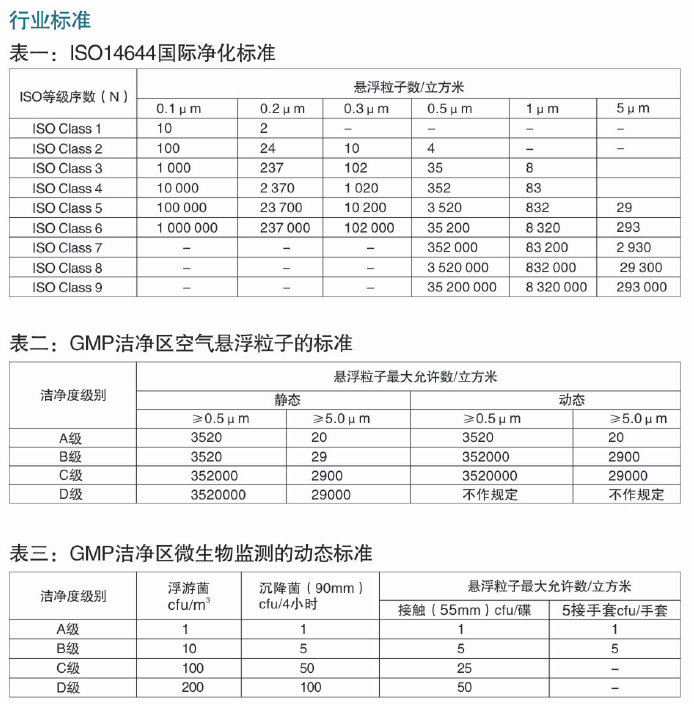 行业标准

表一：ISO14644国际净化标准

| ISO等级序数（N） | 悬浮粒子数/立方米 | | | | | |
|---|---|---|---|---|---|---|
| | 0.1μm | 0.2μm | 0.3μm | 0.5μm | 1μm | 5μm |
| ISO Class 1 | 10 | 2 | – | – | – | – |
| ISO Class 2 | 100 | 24 | 10 | 4 | – | – |
| ISO Class 3 | 1 000 | 237 | 102 | 35 | 8 | |
| ISO Class 4 | 10 000 | 2 370 | 1 020 | 352 | 83 | |
| ISO Class 5 | 100 000 | 23 700 | 10 200 | 3 520 | 832 | 29 |
| ISO Class 6 | 1 000 000 | 237 000 | 102 000 | 35 200 | 8 320 | 293 |
| ISO Class 7 | – | – | – | 352 000 | 83 200 | 2 930 |
| ISO Class 8 | – | – | – | 3 520 000 | 832 000 | 29 300 |
| ISO Class 9 | – | – | – | 35 200 000 | 8 320 000 | 293 000 |

表二：GMP洁净区空气悬浮粒子的标准

| 洁净度级别 | 悬浮粒子最大允许数/立方米 | | | |
|---|---|---|---|---|
| | 静态 | | 动态 | |
| | ≥0.5μm | ≥5.0μm | ≥0.5μm | ≥5.0μm |
| A级 | 3520 | 20 | 3520 | 20 |
| B级 | 3520 | 29 | 352000 | 2900 |
| C级 | 352000 | 2900 | 3520000 | 29000 |
| D级 | 3520000 | 29000 | 不作规定 | 不作规定 |

表三：GMP洁净区微生物监测的动态标准

| 洁净度级别 | 浮游菌 cfu/$m^3$ | 沉降菌（90mm）cfu/4小时 | 悬浮粒子最大允许数/立方米 | |
|---|---|---|---|---|
| | | | 接触（55mm）cfu/碟 | 5接手套cfu/手套 |
| A级 | 1 | 1 | 1 | 1 |
| B级 | 10 | 5 | 5 | 5 |
| C级 | 100 | 50 | 25 | – |
| D级 | 200 | 100 | 50 | – |